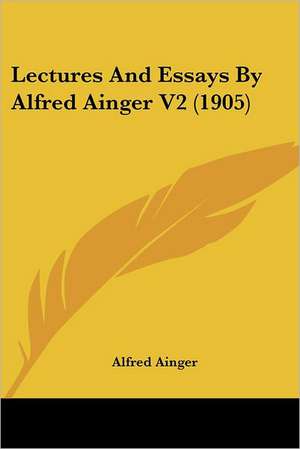 Lectures And Essays By Alfred Ainger V2 (1905)

Alfred Ainger